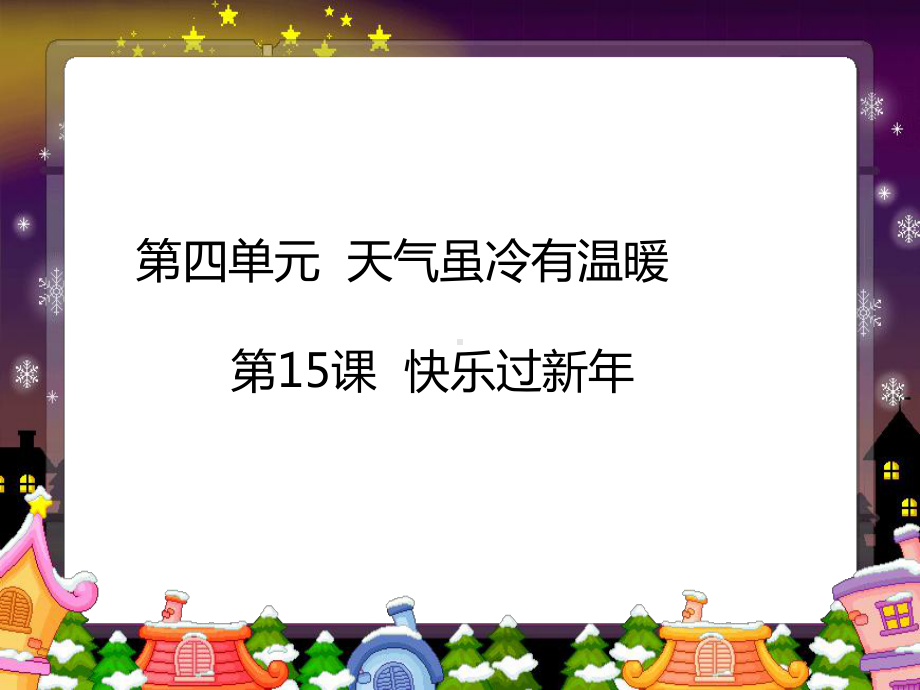 第四单元 天气虽冷有温暖

第15课 快乐过新年